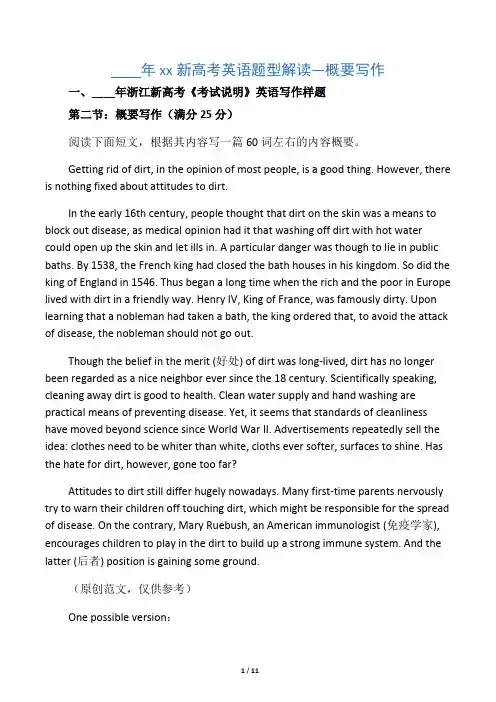 ____年 xx 新高考英语题型解读—概要写作

一、____年浙江新高考《考试说明》英语写作样题

第二节：概要写作（满分 25 分）

阅读下面短文，根据其内容写一篇 60 词左右的内容概要。

Getting rid of dirt, in the opinion of most people, is a good thing. However, there is nothing fixed about attitudes to dirt.

In the early 16th century, people thought that dirt on the skin was a means to block out disease, as medical opinion had it that washing off dirt with hot water could open up the skin and let ills in. A particular danger was though to lie in public baths. By 1538, the French king had closed the bath houses in his kingdom. So did the king of England in 1546. Thus began a long time when the rich and the poor in Europe lived with dirt in a friendly way. Henry IV, King of France, was famously dirty. Upon learning that a nobleman had taken a bath, the king ordered that, to avoid the attack of disease, the nobleman should not go out.

Though the belief in the merit (好处) of dirt was long-lived, dirt has no longer been regarded as a nice neighbor ever since the 18 century. Scientifically speaking, cleaning away dirt is good to health. Clean water supply and hand washing are practical means of preventing disease. Yet, it seems that standards of cleanliness have moved beyond science since World War II. Advertisements repeatedly sell the idea: clothes need to be whiter than white, cloths ever softer, surfaces to shine. Has the hate for dirt, however, gone too far?

Attitudes to dirt still differ hugely nowadays. Many first-time parents nervously try to warn their children off touching dirt, which might be responsible for the spread of disease. On the contrary, Mary Ruebush, an American immunologist (免疫学家), encourages children to play in the dirt to build up a strong immune system. And the latter (后者) position is gaining some ground.

（原创范文，仅供参考）

One possible version：

1 / 11